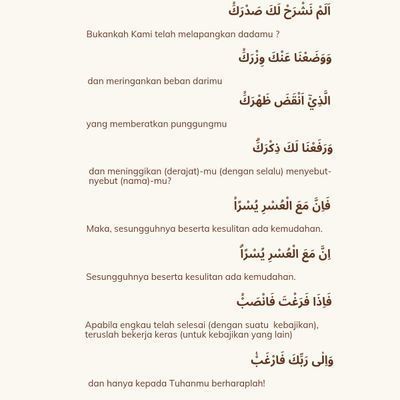 اَلَمْ نَشْرَحْ لَكَ صَدْرَكَۙ

Bukankah Kami telah melapangkan dadamu ?

وَوَضَعْنَا عَنْكَ وِزْرَكَۙ

dan meringankan beban darimu

الَّذِيْٓ اَنْقَضَ ظَهْرَكَۙ

yang memberatkan punggungmu

وَرَفَعْنَا لَكَ ذِكْرَكَۗ

dan meninggikan (derajat)-mu (dengan selalu) menyebut-nyebut (nama)-mu?

فَاِنَّ مَعَ الْعُسْرِ يُسْرًاۙ

Maka, sesungguhnya beserta kesulitan ada kemudahan.

اِنَّ مَعَ الْعُسْرِ يُسْرًاۗ

Sesungguhnya beserta kesulitan ada kemudahan.

فَاِذَا فَرَغْتَ فَانْصَبْۙ

Apabila engkau telah selesai (dengan suatu kebajikan), teruslah bekerja keras (untuk kebajikan yang lain)

وَاِلٰى رَبِّكَ فَارْغَبْ

dan hanya kepada Tuhanmu berharaplah!